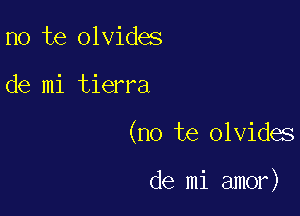 no te olvides
de mi tierra
(no te olvides
de mi amor)